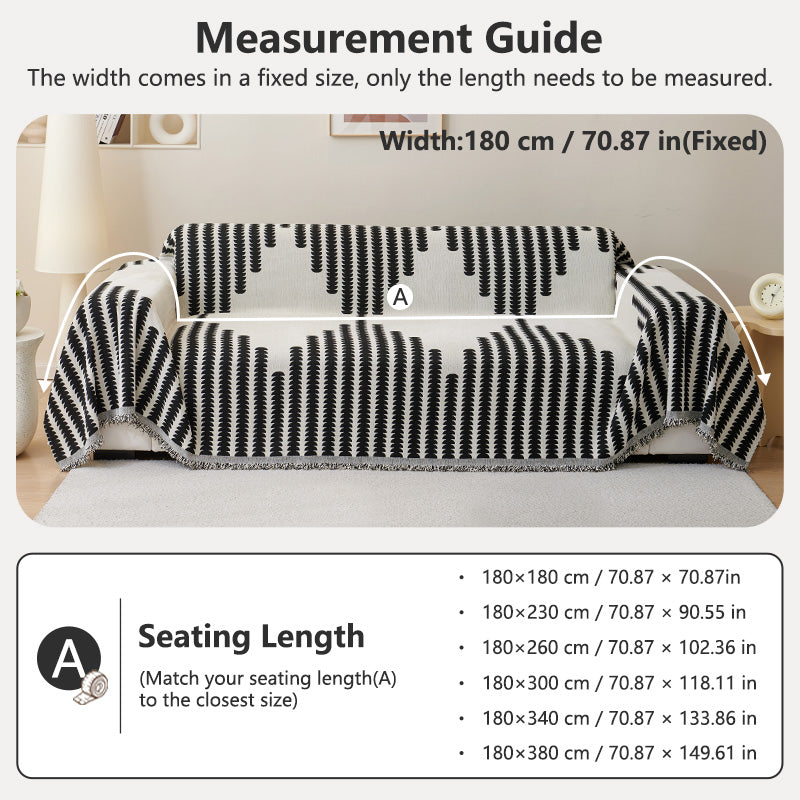 Measurement Guide

The width comes in a fixed size, only the length needs to be measured.

Width:180 cm / 70.87 in(Fixed)

A

A

Seating Length

(Match your seating length(A) to the closest size)

• 180×180 cm / 70.87 × 70.87in
• 180×230 cm / 70.87 × 90.55 in
• 180×260 cm / 70.87 × 102.36 in
• 180×300 cm / 70.87 × 118.11 in
• 180×340 cm / 70.87 × 133.86 in
• 180×380 cm / 70.87 × 149.61 in